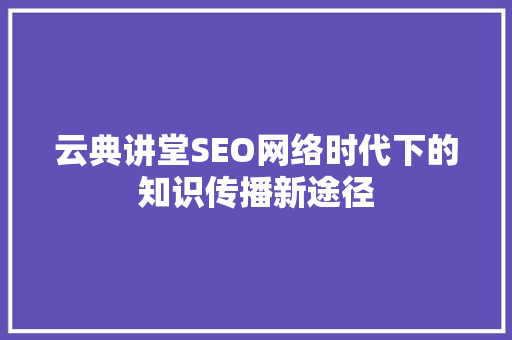 云典讲堂SEO网络时代下的知识传播新途径